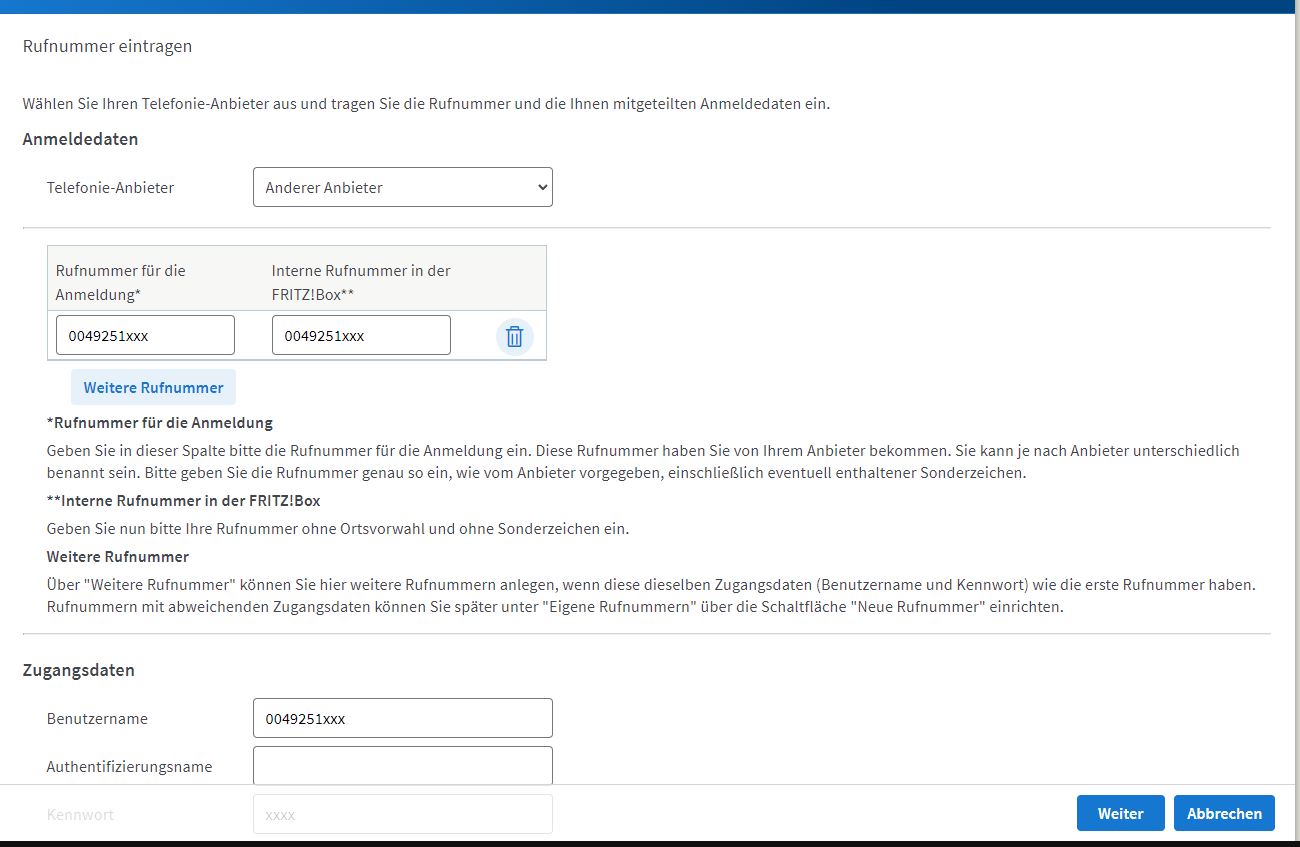 Rufnummer eintragen

Wählen Sie Ihren Telefonie-Anbieter aus und tragen Sie die Rufnummer und die Ihnen mitgeteilten Anmeldedaten ein.

Anmeldedaten

Telefonie-Anbieter Anderer Anbieter

| Rufnummer für die Anmeldung* | Interne Rufnummer in der FRITZ!Box** |
|---|---|
| 0049251xxx | 0049251xxx |

Weitere Rufnummer

*Rufnummer für die Anmeldung

Geben Sie in dieser Spalte bitte die Rufnummer für die Anmeldung ein. Diese Rufnummer haben Sie von Ihrem Anbieter bekommen. Sie kann je nach Anbieter unterschiedlich benannt sein. Bitte geben Sie die Rufnummer genau so ein, wie vom Anbieter vorgegeben, einschließlich eventuell enthaltener Sonderzeichen.

**Interne Rufnummer in der FRITZ!Box

Geben Sie nun bitte Ihre Rufnummer ohne Ortsvorwahl und ohne Sonderzeichen ein.

Weitere Rufnummer

Über "Weitere Rufnummer" können Sie hier weitere Rufnummern anlegen, wenn diese dieselben Zugangsdaten (Benutzername und Kennwort) wie die erste Rufnummer haben. Rufnummern mit abweichenden Zugangsdaten können Sie später unter "Eigene Rufnummern" über die Schaltfläche "Neue Rufnummer" einrichten.

Zugangsdaten

Benutzername 0049251xxx

Authentifizierungsname

Kennwort xxxx

Weiter Abbrechen